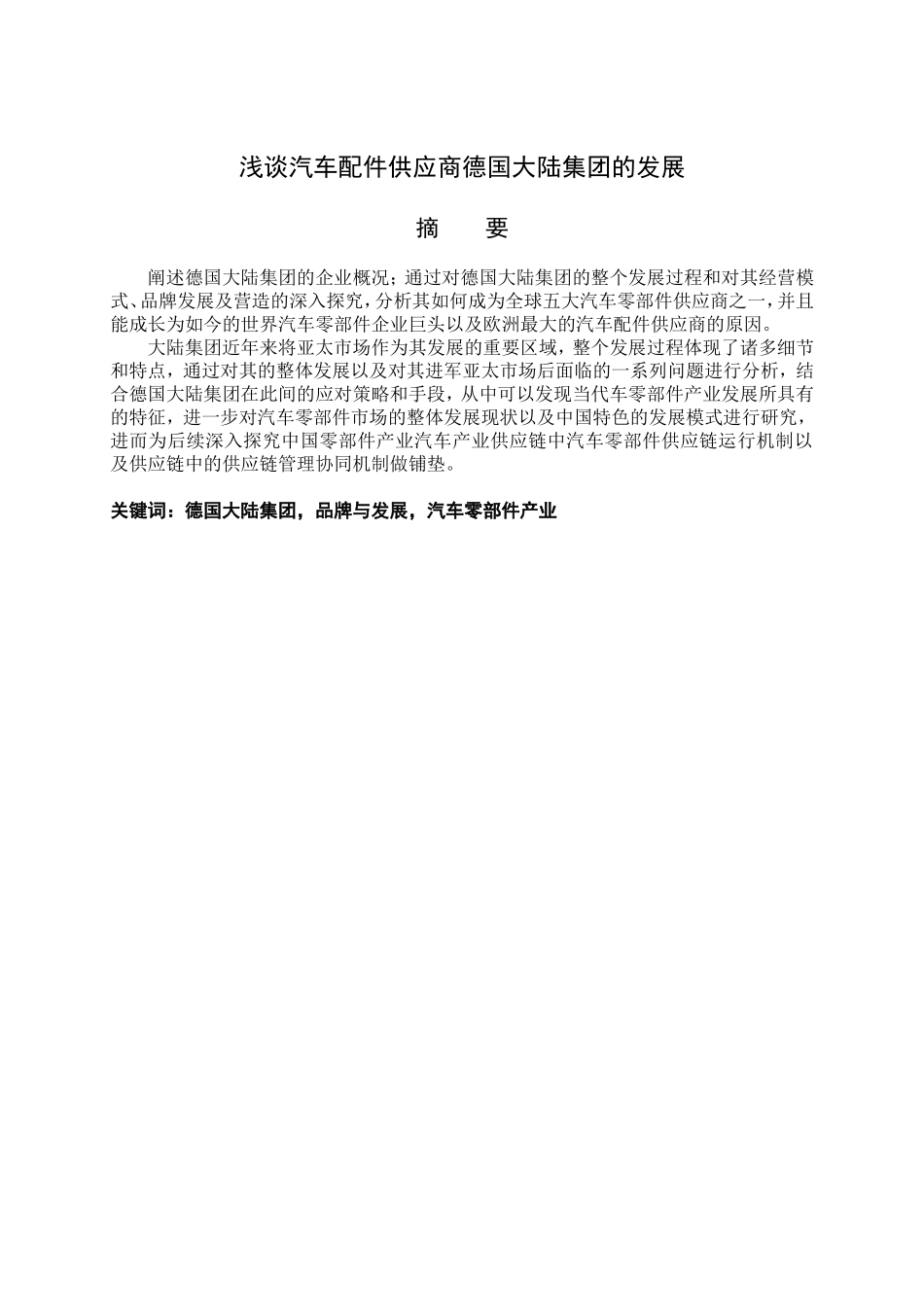 浅谈汽车配件供应商德国大陆集团的发展

摘　　要

阐述德国大陆集团的企业概况；通过对德国大陆集团的整个发展过程和对其经营模式、品牌发展及营造的深入探究，分析其如何成为全球五大汽车零部件供应商之一，并且能成长为如今的世界汽车零部件企业巨头以及欧洲最大的汽车配件供应商的原因。

大陆集团近年来将亚太市场作为其发展的重要区域，整个发展过程体现了诸多细节和特点，通过对其的整体发展以及对其进军亚太市场后面临的一系列问题进行分析，结合德国大陆集团在此间的应对策略和手段，从中可以发现当代车零部件产业发展所具有的特征，进一步对汽车零部件市场的整体发展现状以及中国特色的发展模式进行研究，进而为后续深入探究中国零部件产业汽车产业供应链中汽车零部件供应链运行机制以及供应链中的供应链管理协同机制做铺垫。

关键词：德国大陆集团，品牌与发展，汽车零部件产业